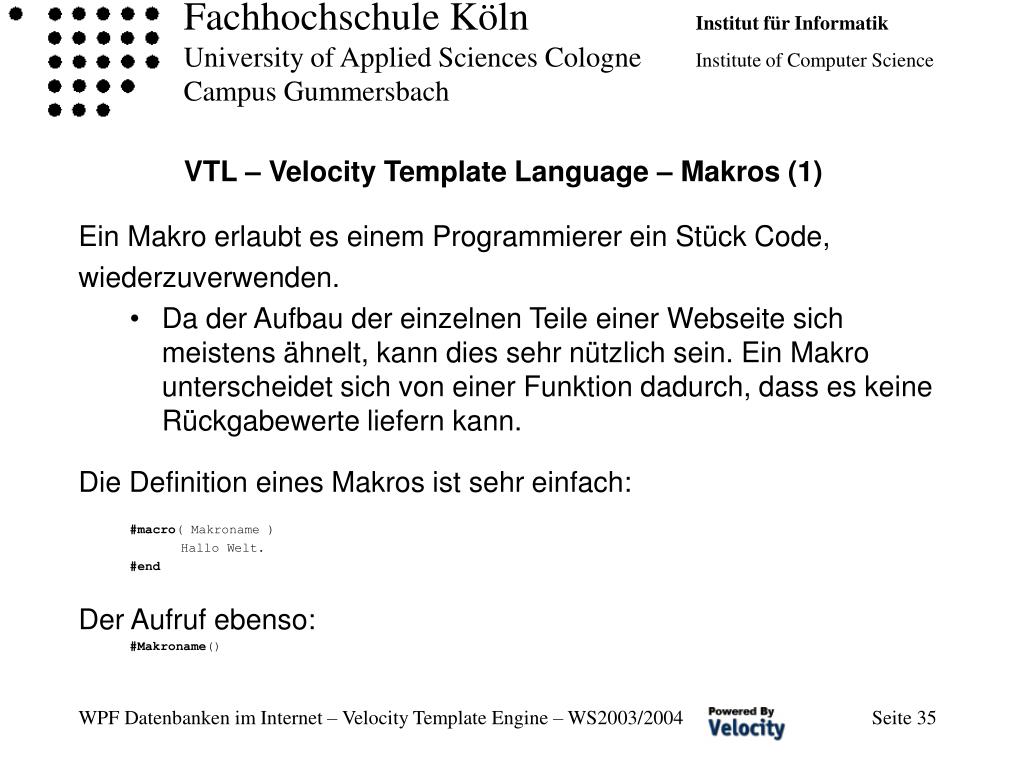 Fachhochschule Köln
University of Applied Sciences Cologne
Campus Gummersbach

Institut für Informatik
Institute of Computer Science

VTL – Velocity Template Language – Makros (1)

Ein Makro erlaubt es einem Programmierer ein Stück Code, wiederzuverwenden.

• Da der Aufbau der einzelnen Teile einer Webseite sich meistens ähnelt, kann dies sehr nützlich sein. Ein Makro unterscheidet sich von einer Funktion dadurch, dass es keine Rückgabewerte liefern kann.

Die Definition eines Makros ist sehr einfach:

#macro( Makroname )
Hallo Welt.
#end

Der Aufruf ebenso:
#Makroname()

WPF Datenbanken im Internet – Velocity Template Engine – WS2003/2004
Powered By Velocity
Seite 35